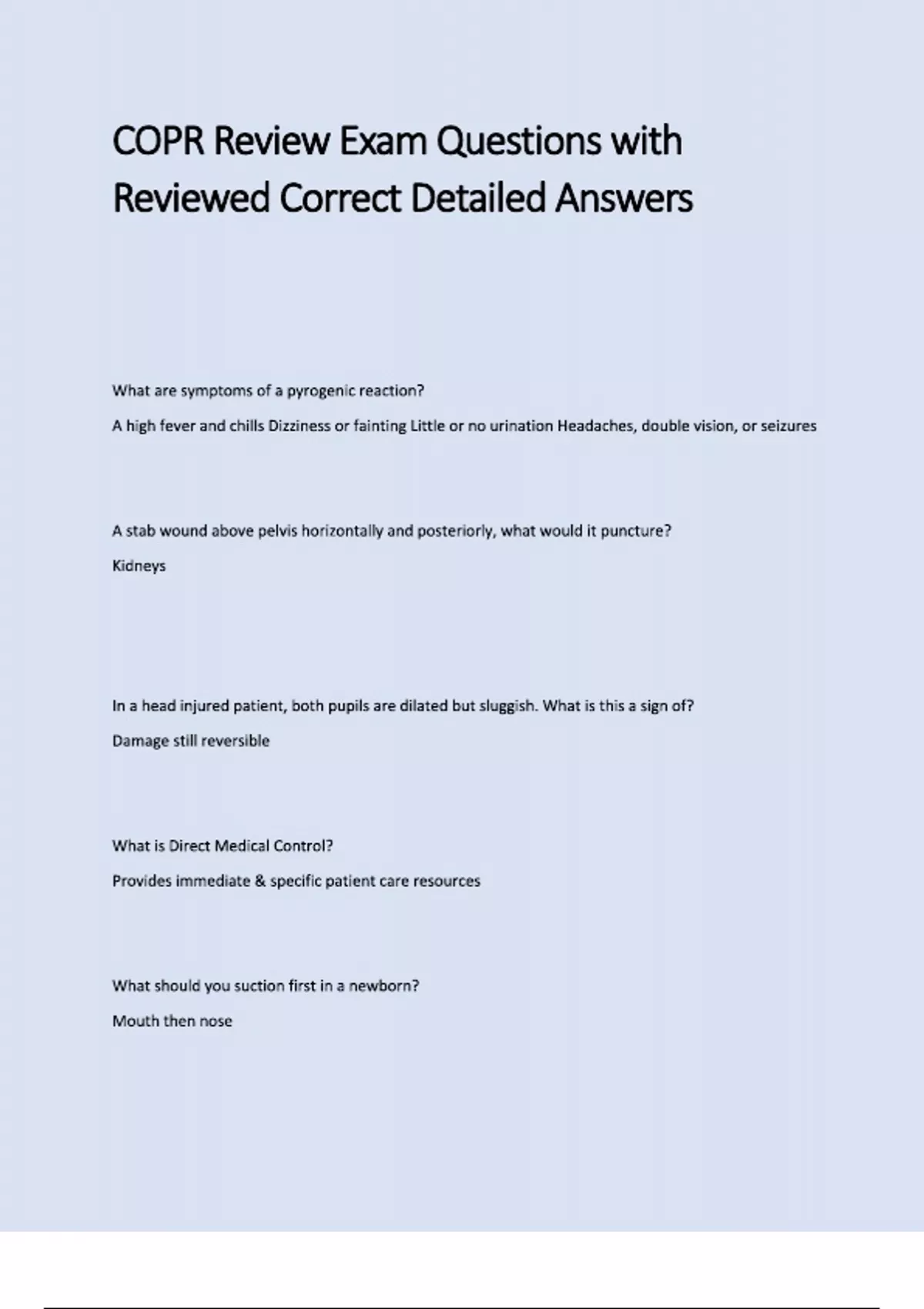 COPR Review Exam Questions with Reviewed Correct Detailed Answers

What are symptoms of a pyrogenic reaction?

A high fever and chills Dizziness or fainting Little or no urination Headaches, double vision, or seizures

A stab wound above pelvis horizontally and posteriorly, what would it puncture?

Kidneys

In a head injured patient, both pupils are dilated but sluggish. What is this a sign of?

Damage still reversible

What is Direct Medical Control?

Provides immediate & specific patient care resources

What should you suction first in a newborn?

Mouth then nose